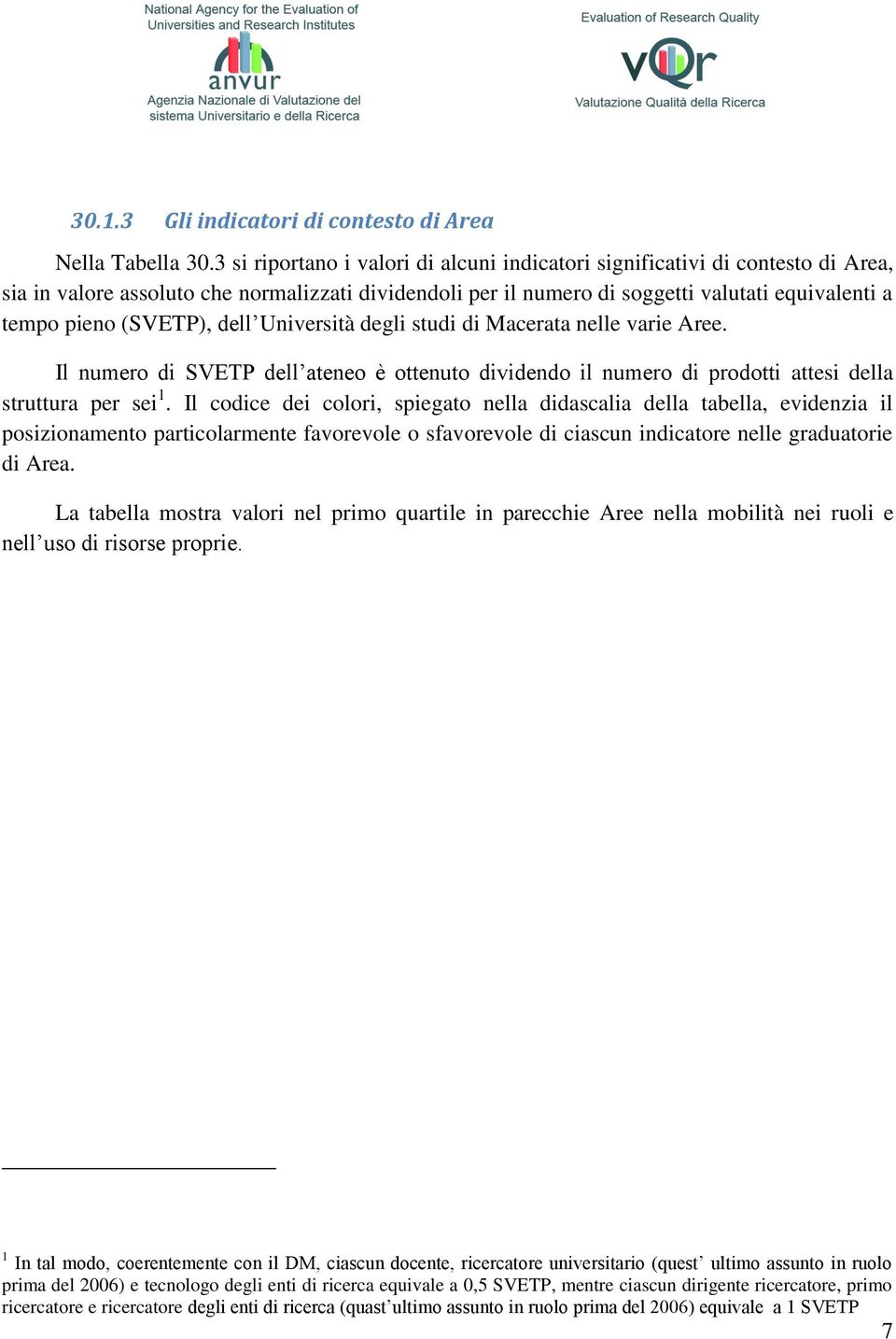 National Agency for the Evaluation of Universities and Research Institutes

anvur

Agenzia Nazionale di Valutazione del sistema Universitario e della Ricerca

Evaluation of Research Quality

vQr

Valutazione Qualità della Ricerca

30.1.3 Gli indicatori di contesto di Area

Nella Tabella 30.3 si riportano i valori di alcuni indicatori significativi di contesto di Area, sia in valore assoluto che normalizzati dividendoli per il numero di soggetti valutati equivalenti a tempo pieno (SVETP), dell'Università degli studi di Macerata nelle varie Aree.

Il numero di SVETP dell'ateneo è ottenuto dividendo il numero di prodotti attesi della struttura per sei$^1$. Il codice dei colori, spiegato nella didascalia della tabella, evidenzia il posizionamento particolarmente favorevole o sfavorevole di ciascun indicatore nelle graduatorie di Area.

La tabella mostra valori nel primo quartile in parecchie Aree nella mobilità nei ruoli e nell'uso di risorse proprie.

$^1$ In tal modo, coerentemente con il DM, ciascun docente, ricercatore universitario (quest' ultimo assunto in ruolo prima del 2006) e tecnologo degli enti di ricerca equivale a 0,5 SVETP, mentre ciascun dirigente ricercatore, primo ricercatore e ricercatore degli enti di ricerca (quast'ultimo assunto in ruolo prima del 2006) equivale a 1 SVETP

7